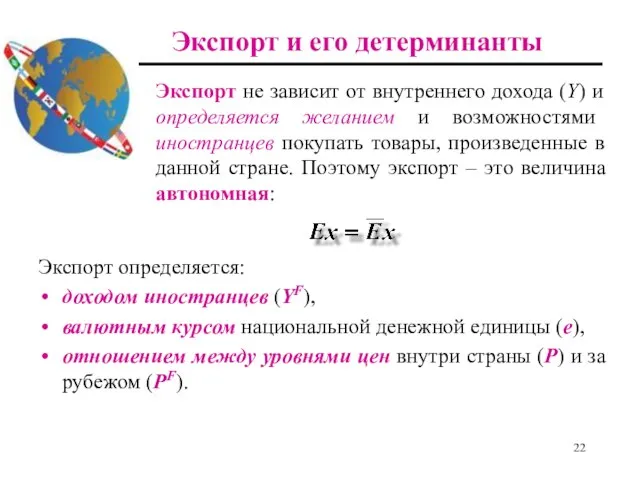 Экспорт и его детерминанты

Экспорт не зависит от внутреннего дохода ($Y$) и определяется желанием и возможностями иностранцев покупать товары, произведенные в данной стране. Поэтому экспорт – это величина автономная:

$Ex = \overline{Ex}$

Экспорт определяется:

• доходом иностранцев ($Y^F$),

• валютным курсом национальной денежной единицы ($e$),

• отношением между уровнями цен внутри страны ($P$) и за рубежом ($P^F$).

22